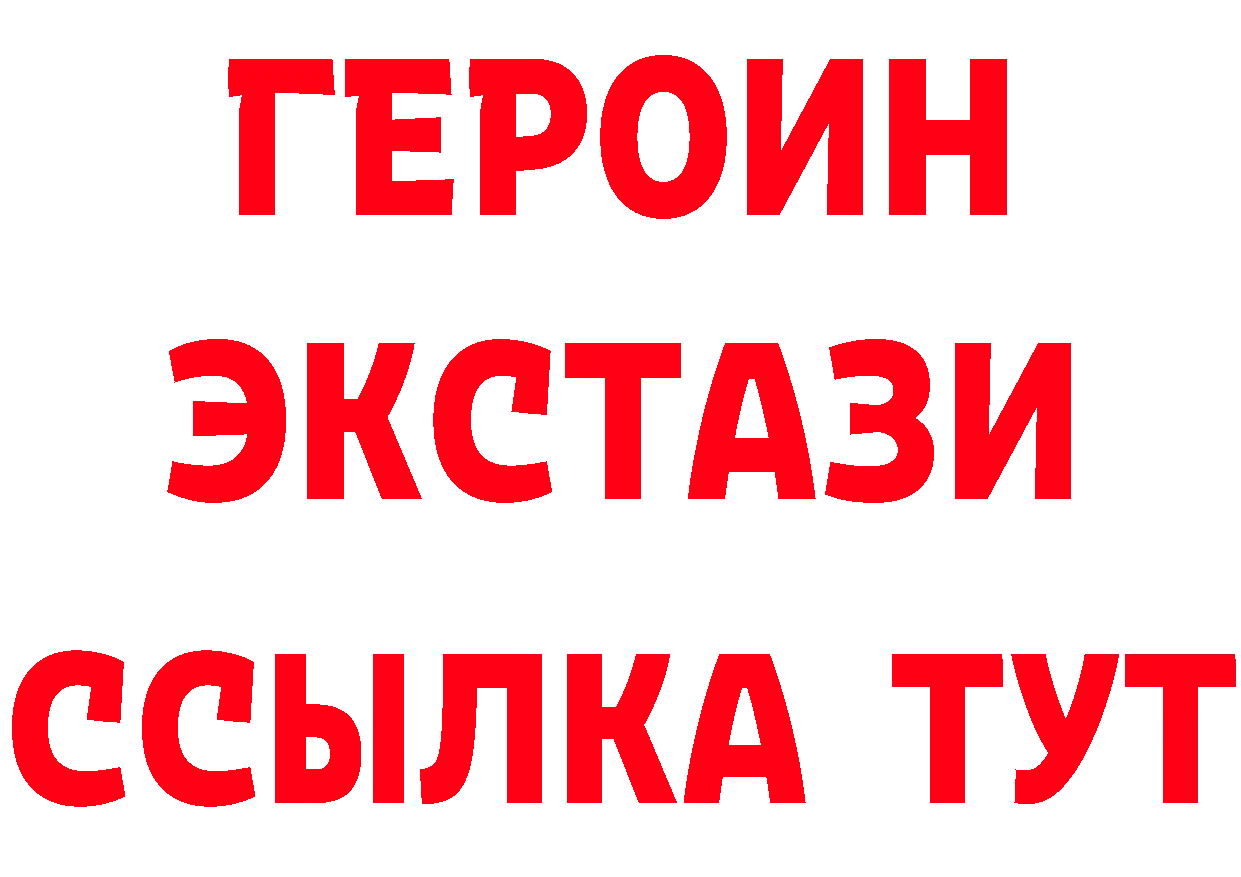 ГЕРОИН
ЭКСТАЗИ
ССЫЛКА ТУТ